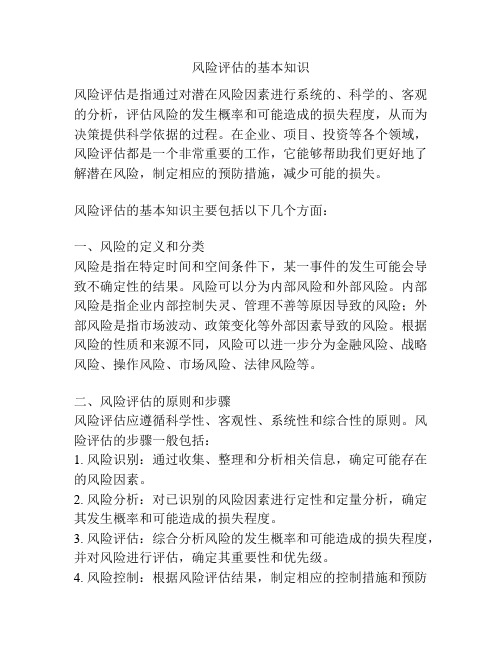 风险评估的基本知识

风险评估是指通过对潜在风险因素进行系统的、科学的、客观的分析，评估风险的发生概率和可能造成的损失程度，从而为决策提供科学依据的过程。在企业、项目、投资等各个领域，风险评估都是一个非常重要的工作，它能够帮助我们更好地了解潜在风险，制定相应的预防措施，减少可能的损失。

风险评估的基本知识主要包括以下几个方面：

一、风险的定义和分类
风险是指在特定时间和空间条件下，某一事件的发生可能会导致不确定性的结果。风险可以分为内部风险和外部风险。内部风险是指企业内部控制失灵、管理不善等原因导致的风险；外部风险是指市场波动、政策变化等外部因素导致的风险。根据风险的性质和来源不同，风险可以进一步分为金融风险、战略风险、操作风险、市场风险、法律风险等。

二、风险评估的原则和步骤
风险评估应遵循科学性、客观性、系统性和综合性的原则。风险评估的步骤一般包括：
1. 风险识别：通过收集、整理和分析相关信息，确定可能存在的风险因素。
2. 风险分析：对已识别的风险因素进行定性和定量分析，确定其发生概率和可能造成的损失程度。
3. 风险评估：综合分析风险的发生概率和可能造成的损失程度，并对风险进行评估，确定其重要性和优先级。
4. 风险控制：根据风险评估结果，制定相应的控制措施和预防